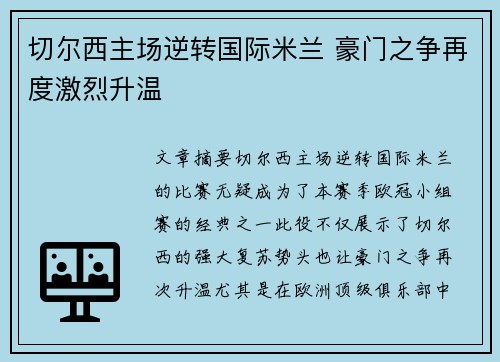 切尔西主场逆转国际米兰 豪门之争再度激烈升温

文章摘要切尔西主场逆转国际米兰的比赛无疑成为了本赛季欧冠小组赛的经典之一此役不仅展示了切尔西的强大复苏势头也让豪门之争再次升温尤其是在欧洲顶级俱乐部中